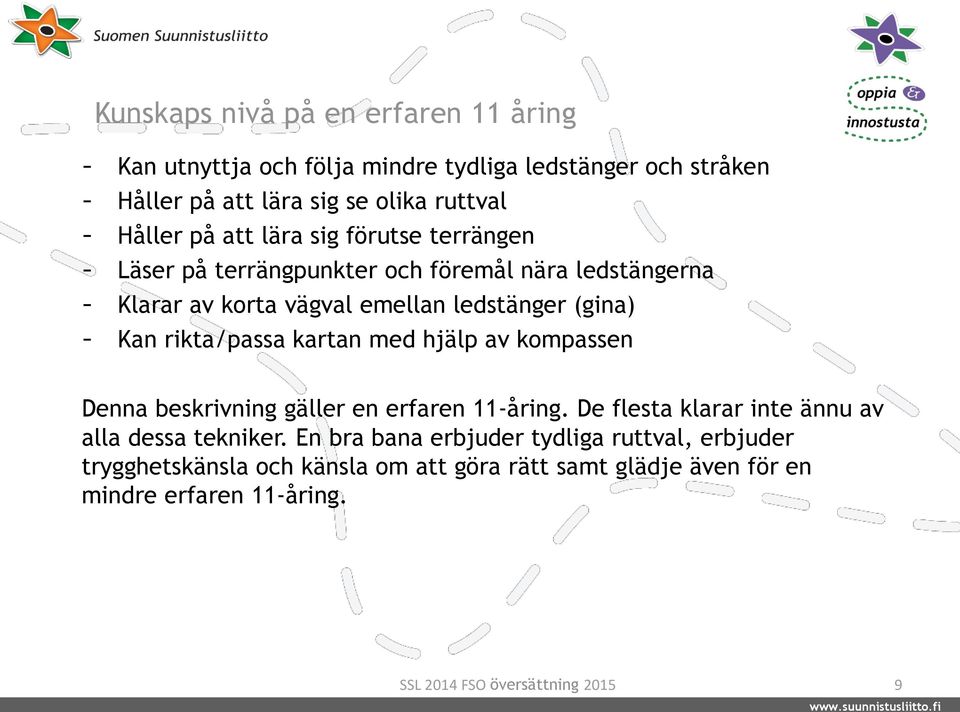 Suomen Suunnistusliitto

oppia & innostusta

Kunskaps nivå på en erfaren 11 åring

– Kan utnyttja och följa mindre tydliga ledstänger och stråken
– Håller på att lära sig se olika ruttval
– Håller på att lära sig förutse terrängen
– Läser på terrängpunkter och föremål nära ledstängerna
– Klarar av korta vägval emellan ledstänger (gina)
– Kan rikta/passa kartan med hjälp av kompassen

Denna beskrivning gäller en erfaren 11-åring. De flesta klarar inte ännu av alla dessa tekniker. En bra bana erbjuder tydliga ruttval, erbjuder trygghetskänsla och känsla om att göra rätt samt glädje även för en mindre erfaren 11-åring.

SSL 2014 FSO översättning 2015

9

www.suunnistusliitto.fi